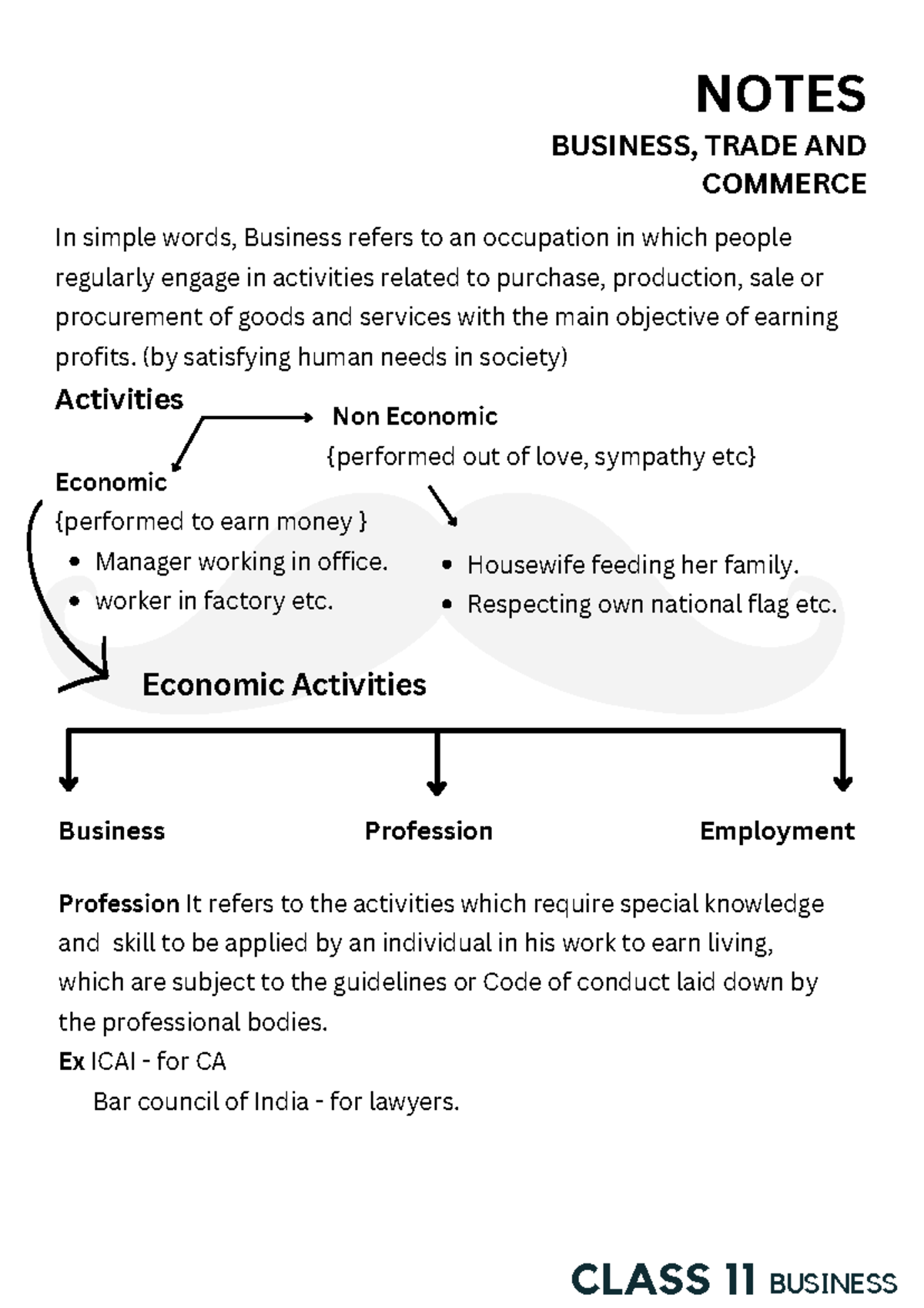 NOTES
BUSINESS, TRADE AND COMMERCE

In simple words, Business refers to an occupation in which people regularly engage in activities related to purchase, production, sale or procurement of goods and services with the main objective of earning profits. (by satisfying human needs in society)

Activities

Non Economic
{performed out of love, sympathy etc}

Economic
{performed to earn money }

- Manager working in office.
- worker in factory etc.

- Housewife feeding her family.
- Respecting own national flag etc.

Economic Activities

Business

Profession

Employment

Profession It refers to the activities which require special knowledge and skill to be applied by an individual in his work to earn living, which are subject to the guidelines or Code of conduct laid down by the professional bodies.
Ex ICAI - for CA
Bar council of India - for lawyers.

CLASS 11 BUSINESS